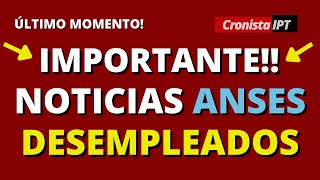 ÚLTIMO MOMENTO!

Cronista IPT

IMPORTANTE!!
NOTICIAS ANSES
DESEMPLEADOS